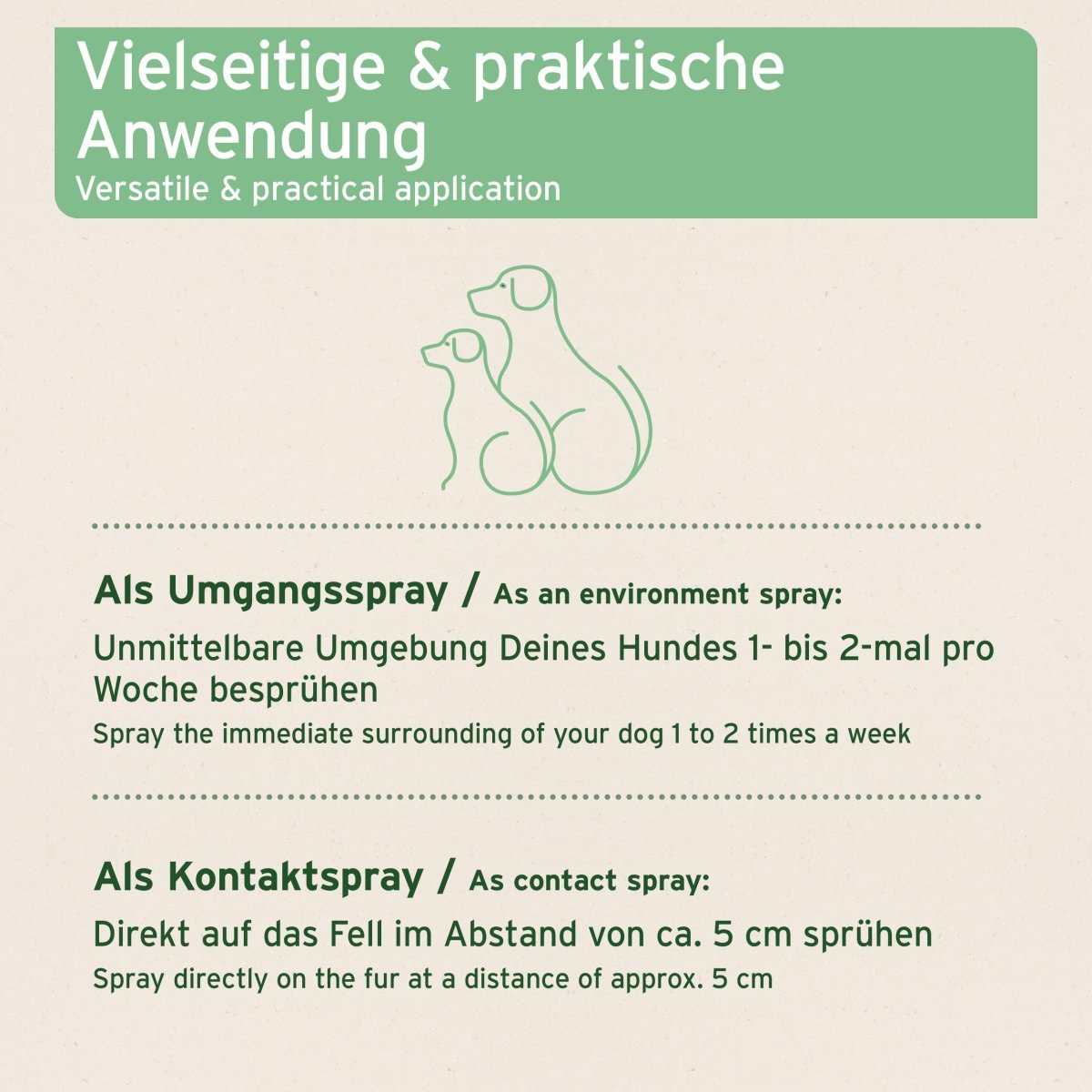 Vielseitige & praktische Anwendung
Versatile & practical application

Als Umgangsspray / As an environment spray:
Unmittelbare Umgebung Deines Hundes 1- bis 2-mal pro Woche besprühen
Spray the immediate surrounding of your dog 1 to 2 times a week

Als Kontaktspray / As contact spray:
Direkt auf das Fell im Abstand von ca. 5 cm sprühen
Spray directly on the fur at a distance of approx. 5 cm